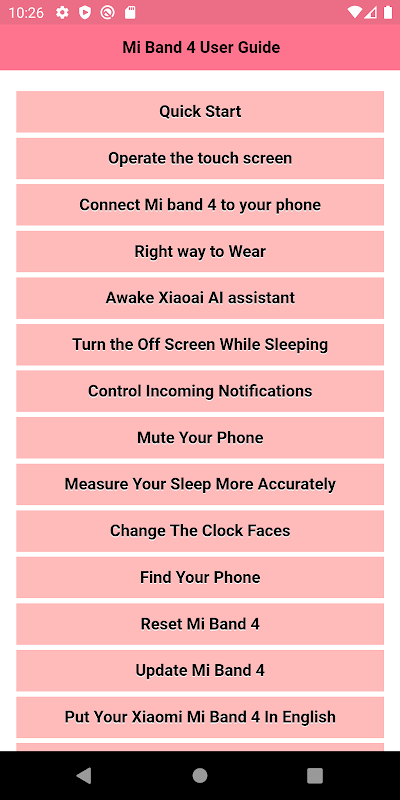 10:26

Mi Band 4 User Guide

Quick Start

Operate the touch screen

Connect Mi band 4 to your phone

Right way to Wear

Awake Xiaoai AI assistant

Turn the Off Screen While Sleeping

Control Incoming Notifications

Mute Your Phone

Measure Your Sleep More Accurately

Change The Clock Faces

Find Your Phone

Reset Mi Band 4

Update Mi Band 4

Put Your Xiaomi Mi Band 4 In English